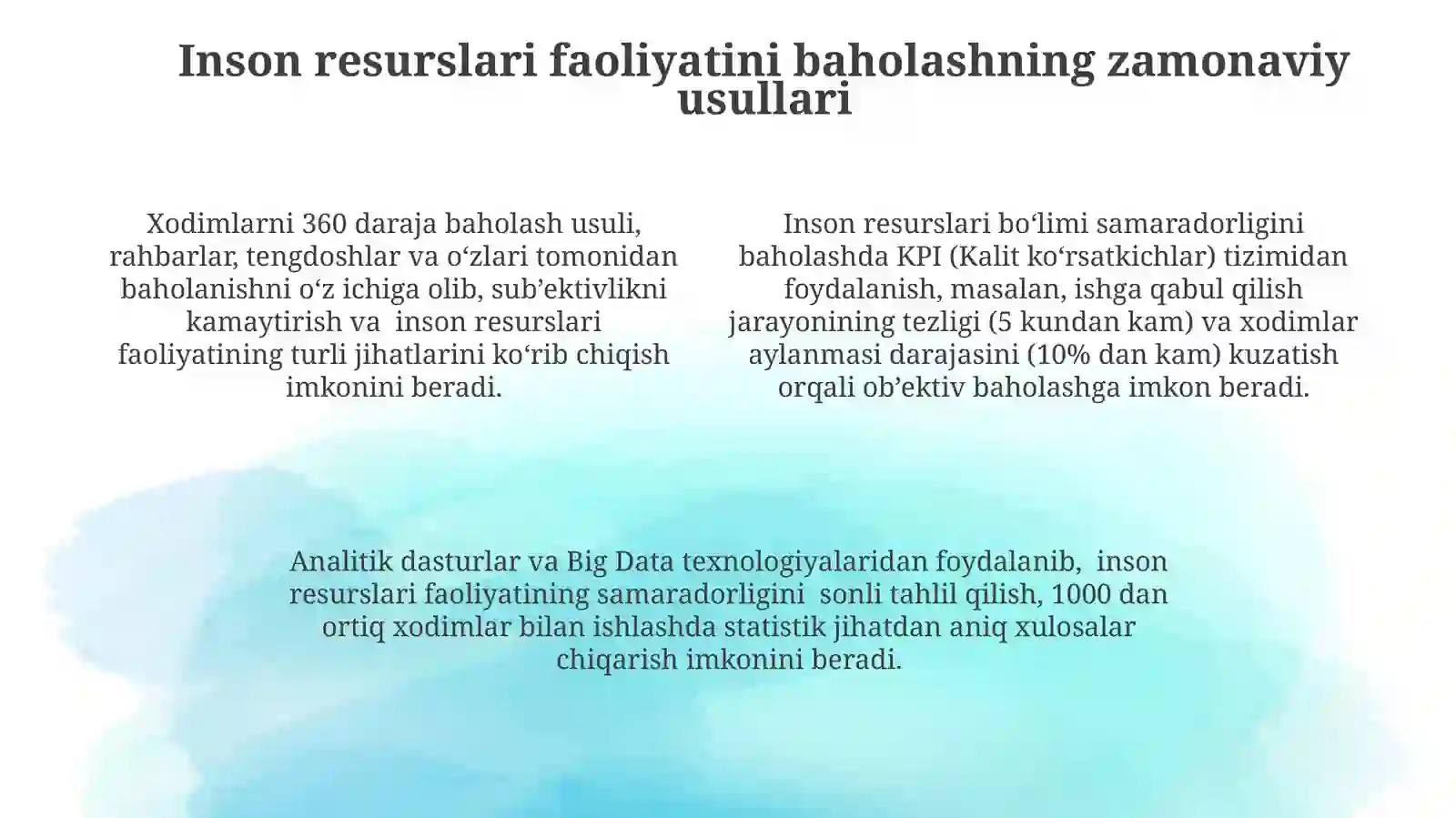 Inson resurslari faoliyatini baholashning zamonaviy usullari

Xodimlarni 360 daraja baholash usuli, rahbarlar, tengdoshlar va o‘zlari tomonidan baholanishni o‘z ichiga olib, sub’ektivlikni kamaytirish va  inson resurslari faoliyatining turli jihatlarini ko‘rib chiqish imkonini beradi.

Inson resurslari bo‘limi samaradorligini baholashda KPI (Kalit ko‘rsatkichlar) tizimidan foydalanish, masalan, ishga qabul qilish jarayonining tezligi (5 kundan kam) va xodimlar aylanmasi darajasini (10% dan kam) kuzatish orqali ob’ektiv baholashga imkon beradi.

Analitik dasturlar va Big Data texnologiyalaridan foydalanib,  inson resurslari faoliyatining samaradorligini  sonli tahlil qilish, 1000 dan ortiq xodimlar bilan ishlashda statistik jihatdan aniq xulosalar chiqarish imkonini beradi.